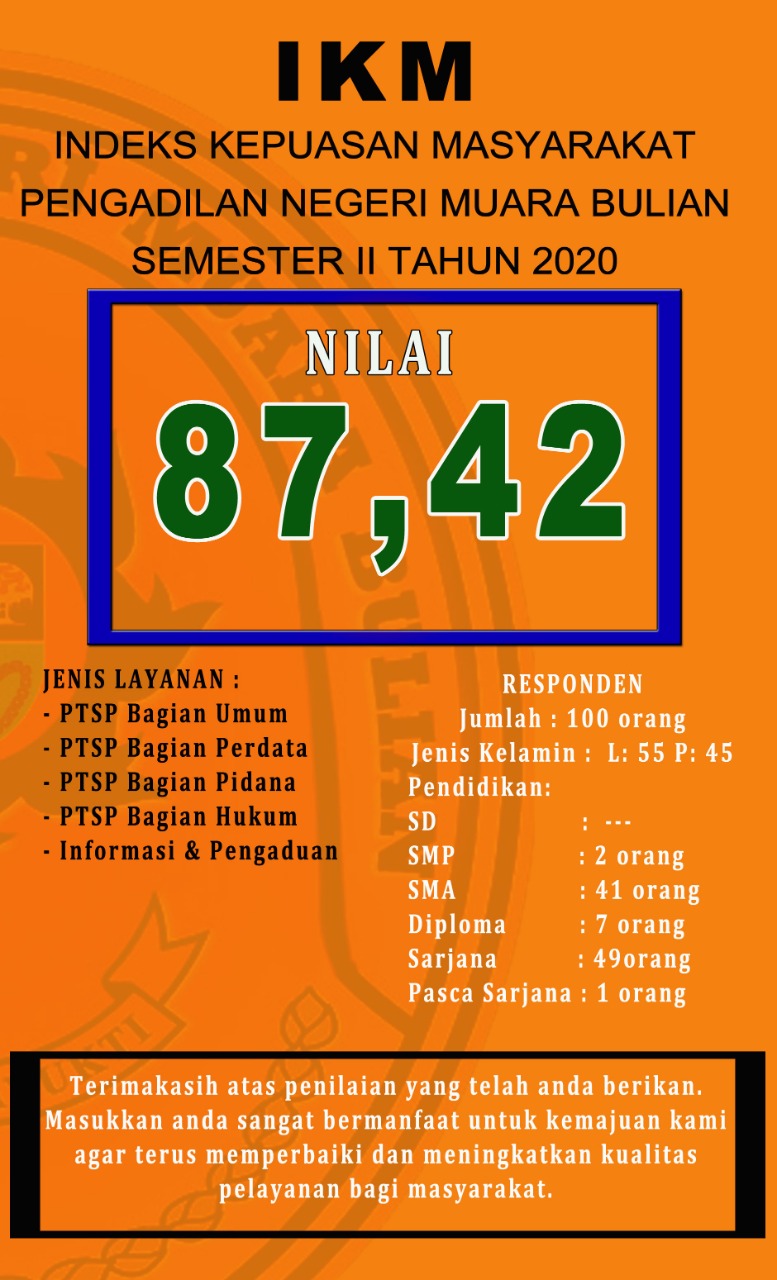 IKM

INDEKS KEPUASAN MASYARAKAT
PENGADILAN NEGERI MUARA BULIAN
SEMESTER II TAHUN 2020

NILAI
87,42

JENIS LAYANAN :
- PTSP Bagian Umum
- PTSP Bagian Perdata
- PTSP Bagian Pidana
- PTSP Bagian Hukum
- Informasi & Pengaduan

RESPONDEN
Jumlah : 100 orang
Jenis Kelamin : L: 55 P: 45
Pendidikan:
SD : ---
SMP : 2 orang
SMA : 41 orang
Diploma : 7 orang
Sarjana : 49orang
Pasca Sarjana : 1 orang

Terimakasih atas penilaian yang telah anda berikan. Masukkan anda sangat bermanfaat untuk kemajuan kami agar terus memperbaiki dan meningkatkan kualitas pelayanan bagi masyarakat.